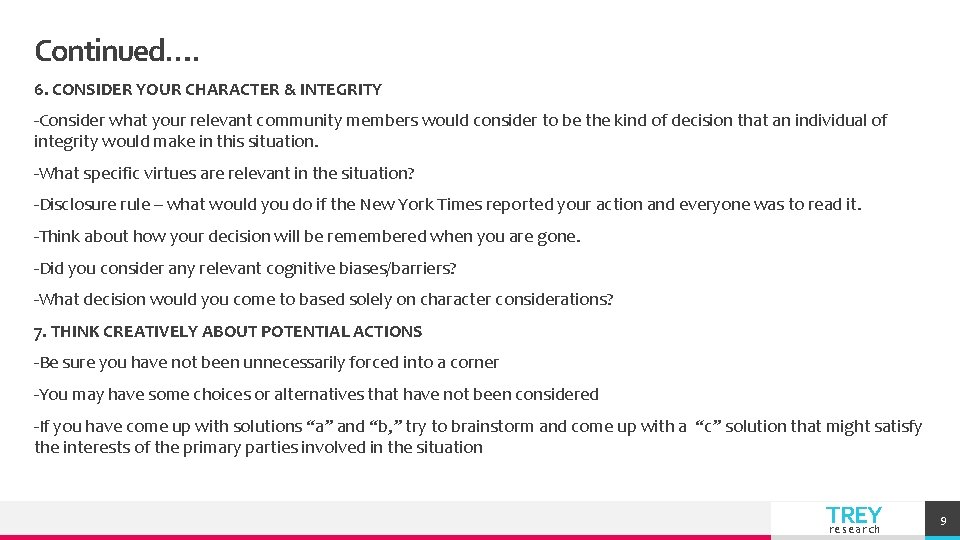 Continued….

6. CONSIDER YOUR CHARACTER & INTEGRITY

-Consider what your relevant community members would consider to be the kind of decision that an individual of integrity would make in this situation.

-What specific virtues are relevant in the situation?

-Disclosure rule – what would you do if the New York Times reported your action and everyone was to read it.

-Think about how your decision will be remembered when you are gone.

-Did you consider any relevant cognitive biases/barriers?

-What decision would you come to based solely on character considerations?

7. THINK CREATIVELY ABOUT POTENTIAL ACTIONS

-Be sure you have not been unnecessarily forced into a corner

-You may have some choices or alternatives that have not been considered

-If you have come up with solutions “a” and “b,” try to brainstorm and come up with a “c” solution that might satisfy the interests of the primary parties involved in the situation

TREY
research

9